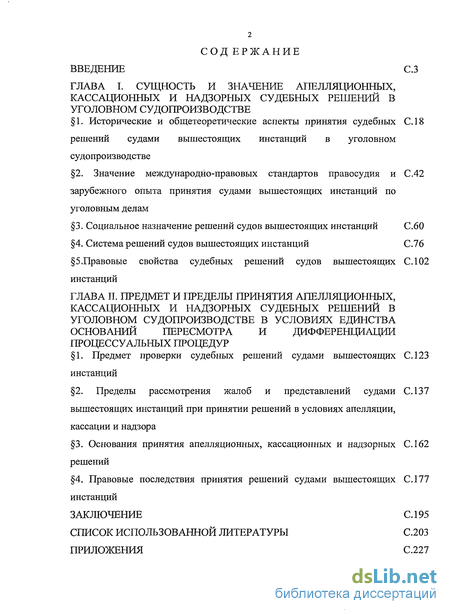 2

СОДЕРЖАНИЕ

ВВЕДЕНИЕ С.3

ГЛАВА I. СУЩНОСТЬ И ЗНАЧЕНИЕ АПЕЛЛЯЦИОННЫХ, КАССАЦИОННЫХ И НАДЗОРНЫХ СУДЕБНЫХ РЕШЕНИЙ В УГОЛОВНОМ СУДОПРОИЗВОДСТВЕ

§1. Исторические и общетеоретические аспекты принятия судебных решений судами вышестоящих инстанций в уголовном судопроизводстве С.18

§2. Значение международно-правовых стандартов правосудия и зарубежного опыта принятия судами вышестоящих инстанций по уголовным делам С.42

§3. Социальное назначение решений судов вышестоящих инстанций С.60

§4. Система решений судов вышестоящих инстанций С.76

§5.Правовые свойства судебных решений судов вышестоящих инстанций С.102

ГЛАВА II. ПРЕДМЕТ И ПРЕДЕЛЫ ПРИНЯТИЯ АПЕЛЛЯЦИОННЫХ, КАССАЦИОННЫХ И НАДЗОРНЫХ СУДЕБНЫХ РЕШЕНИЙ В УГОЛОВНОМ СУДОПРОИЗВОДСТВЕ В УСЛОВИЯХ ЕДИНСТВА ОСНОВАНИЙ ПЕРЕСМОТРА И ДИФФЕРЕНЦИАЦИИ ПРОЦЕССУАЛЬНЫХ ПРОЦЕДУР

§1. Предмет проверки судебных решений судами вышестоящих инстанций С.123

§2. Пределы рассмотрения жалоб и представлений судами вышестоящих инстанций при принятии решений в условиях апелляции, кассации и надзора С.137

§3. Основания принятия апелляционных, кассационных и надзорных решений С.162

§4. Правовые последствия принятия решений судами вышестоящих инстанций С.177

ЗАКЛЮЧЕНИЕ С.195

СПИСОК ИСПОЛЬЗОВАННОЙ ЛИТЕРАТУРЫ С.203

ПРИЛОЖЕНИЯ С.227

dsLib.net
библиотека диссертаций